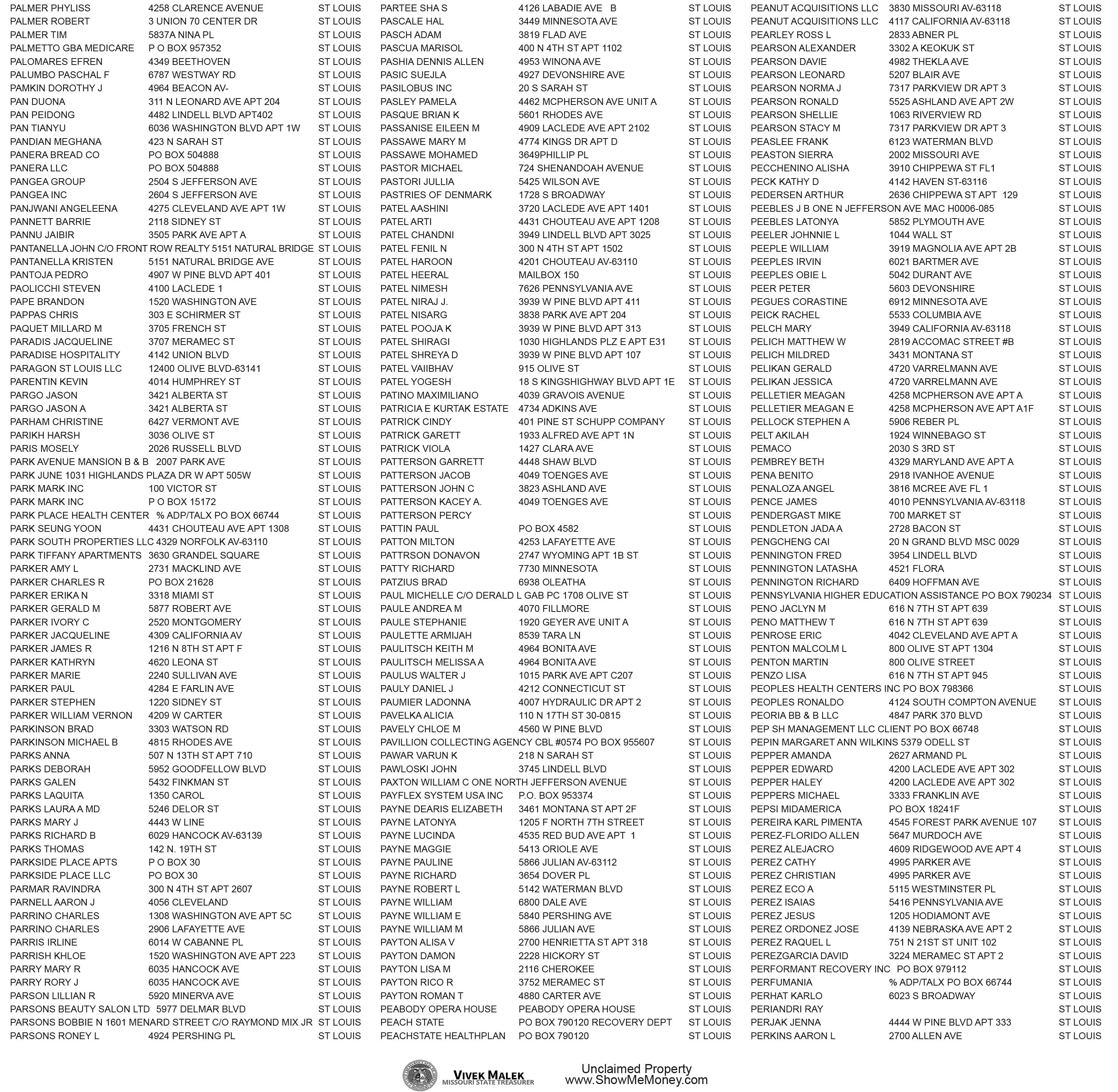 PALMER PHYLISS 4258 CLARENCE AVENUE ST LOUIS
PALMER ROBERT 3 UNION 70 CENTER DR ST LOUIS
PALMER TIM 5837A NINA PL ST LOUIS
PALMETTO GBA MEDICARE P O BOX 957352 ST LOUIS
PALOMARES EFREN 4349 BEETHOVEN ST LOUIS
PALUMBO PASCHAL F 6787 WESTWAY RD ST LOUIS
PAMKIN DOROTHY J 4964 BEACON AV- ST LOUIS
PAN DUONA 311 N LEONARD AVE APT 204 ST LOUIS
PAN PEIDONG 4482 LINDELL BLVD APT402 ST LOUIS
PAN TIANYU 6036 WASHINGTON BLVD APT 1W ST LOUIS
PANDIAN MEGHANA 423 N SARAH ST ST LOUIS
PANERA BREAD CO PO BOX 504888 ST LOUIS
PANERA LLC PO BOX 504888 ST LOUIS
PANGEA GROUP 2504 S JEFFERSON AVE ST LOUIS
PANGEA INC 2604 S JEFFERSON AVE ST LOUIS
PANJWANI ANGELEENA 4275 CLEVELAND AVE APT 1W ST LOUIS
PANNETT BARRIE 2118 SIDNEY ST ST LOUIS
PANNU JAIBIR 3505 PARK AVE APT A ST LOUIS
PANTANELLA JOHN C/O FRONT ROW REALTY 5151 NATURAL BRIDGE ST LOUIS
PANTANELLA KRISTEN 5151 NATURAL BRIDGE AVE ST LOUIS
PANTOJA PEDRO 4907 W PINE BLVD APT 401 ST LOUIS
PAOLICCHI STEVEN 4100 LACLEDE 1 ST LOUIS
PAPE BRANDON 1520 WASHINGTON AVE ST LOUIS
PAPPAS CHRIS 303 E SCHIRMER ST ST LOUIS
PAQUET MILLARD M 3705 FRENCH ST ST LOUIS
PARADIS JACQUELINE 3707 MERAMEC ST ST LOUIS
PARADISE HOSPITALITY 4142 UNION BLVD ST LOUIS
PARAGON ST LOUIS LLC 12400 OLIVE BLVD-63141 ST LOUIS
PARENTIN KEVIN 4014 HUMPHREY ST ST LOUIS
PARGO JASON 3421 ALBERTA ST ST LOUIS
PARGO JASON A 3421 ALBERTA ST ST LOUIS
PARHAM CHRISTINE 6427 VERMONT AVE ST LOUIS
PARIKH HARSH 3036 OLIVE ST ST LOUIS
PARIS MOSELY 2026 RUSSELL BLVD ST LOUIS
PARK AVENUE MANSION B & B 2007 PARK AVE ST LOUIS
PARK JUNE 1031 HIGHLANDS PLAZA DR W APT 505W ST LOUIS
PARK MARK INC 100 VICTOR ST ST LOUIS
PARK MARK INC P O BOX 15172 ST LOUIS
PARK PLACE HEALTH CENTER % ADP/TALX PO BOX 66744 ST LOUIS
PARK SEUNG YOON 4431 CHOUTEAU AVE APT 1308 ST LOUIS
PARK SOUTH PROPERTIES LLC 4329 NORFOLK AV-63110 ST LOUIS
PARK TIFFANY APARTMENTS 3630 GRANDEL SQUARE ST LOUIS
PARKER AMY L 2731 MACKLIND AVE ST LOUIS
PARKER CHARLES R PO BOX 21628 ST LOUIS
PARKER ERIKA N 3318 MIAMI ST ST LOUIS
PARKER GERALD M 5877 ROBERT AVE ST LOUIS
PARKER IVORY C 2520 MONTGOMERY ST LOUIS
PARKER JACQUELINE 4309 CALIFORNIA AV ST LOUIS
PARKER JAMES R 1216 N 8TH ST APT F ST LOUIS
PARKER KATHRYN 4620 LEONA ST ST LOUIS
PARKER MARIE 2240 SULLIVAN AVE ST LOUIS
PARKER PAUL 4284 E FARLIN AVE ST LOUIS
PARKER STEPHEN 1220 SIDNEY ST ST LOUIS
PARKER WILLIAM VERNON 4209 W CARTER ST LOUIS
PARKINSON BRAD 3303 WATSON RD ST LOUIS
PARKINSON MICHAEL B 4815 RHODES AVE ST LOUIS
PARKS ANNA 507 N 13TH ST APT 710 ST LOUIS
PARKS DEBORAH 5952 GOODFELLOW BLVD ST LOUIS
PARKS GALEN 5432 FINKMAN ST ST LOUIS
PARKS LAQUITA 1350 CAROL ST LOUIS
PARKS LAURA A MD 5246 DELOR ST ST LOUIS
PARKS MARY J 4443 W LINE ST LOUIS
PARKS RICHARD B 6029 HANCOCK AV-63139 ST LOUIS
PARKS THOMAS 142 N. 19TH ST ST LOUIS
PARKSIDE PLACE APTS P O BOX 30 ST LOUIS
PARKSIDE PLACE LLC PO BOX 30 ST LOUIS
PARMAR RAVINDRA 300 N 4TH ST APT 2607 ST LOUIS
PARNELL AARON J 4056 CLEVELAND ST LOUIS
PARRINO CHARLES 1308 WASHINGTON AVE APT 5C ST LOUIS
PARRINO CHARLES 2906 LAFAYETTE AVE ST LOUIS
PARRIS IRLINE 6014 W CABANNE PL ST LOUIS
PARRISH KHLOE 1520 WASHINGTON AVE APT 223 ST LOUIS
PARRY MARY R 6035 HANCOCK AVE ST LOUIS
PARRY RORY J 6035 HANCOCK AVE ST LOUIS
PARSON LILLIAN R 5920 MINERVA AVE ST LOUIS
PARSONS BEAUTY SALON LTD 5977 DELMAR BLVD ST LOUIS
PARSONS BOBBIE N 1601 MENARD STREET C/O RAYMOND MIX JR ST LOUIS
PARSONS RONEY L 4924 PERSHING PL ST LOUIS

PARTEE SHA S 4126 LABADIE AVE B ST LOUIS
PASCALE HAL 3449 MINNESOTA AVE ST LOUIS
PASCH ADAM 3819 FLAD AVE ST LOUIS
PASCUA MARISOL 400 N 4TH ST APT 1102 ST LOUIS
PASHIA DENNIS ALLEN 4953 WINONA AVE ST LOUIS
PASIC SUEJLA 4927 DEVONSHIRE AVE ST LOUIS
PASILOBUS INC 20 S SARAH ST ST LOUIS
PASLEY PAMELA 4462 MCPHERSON AVE UNIT A ST LOUIS
PASQUE BRIAN K 5601 RHODES AVE ST LOUIS
PASSANISE EILEEN M 4909 LACLEDE AVE APT 2102 ST LOUIS
PASSAWE MARY M 4774 KINGS DR APT D ST LOUIS
PASSAWE MOHAMED 3649PHILLIP PL ST LOUIS
PASTOR MICHAEL 724 SHENANDOAH AVENUE ST LOUIS
PASTORI JULLIA 5425 WILSON AVE ST LOUIS
PASTRIES OF DENMARK 1728 S BROADWAY ST LOUIS
PATEL AASHINI 3720 LACLEDE AVE APT 1401 ST LOUIS
PATEL ARTI 4431 CHOUTEAU AVE APT 1208 ST LOUIS
PATEL CHANDNI 3949 LINDELL BLVD APT 3025 ST LOUIS
PATEL FENIL N 300 N 4TH ST APT 1502 ST LOUIS
PATEL HAROON 4201 CHOUTEAU AV-63110 ST LOUIS
PATEL HEERAL MAILBOX 150 ST LOUIS
PATEL NIMESH 7626 PENNSYLVANIA AVE ST LOUIS
PATEL NIRAJ J. 3939 W PINE BLVD APT 411 ST LOUIS
PATEL NISARG 3838 PARK AVE APT 204 ST LOUIS
PATEL POOJA K 3939 W PINE BLVD APT 313 ST LOUIS
PATEL SHIRAGI 1030 HIGHLANDS PLZ E APT E31 ST LOUIS
PATEL SHREYA D 3939 W PINE BLVD APT 107 ST LOUIS
PATEL VAIIBHAV 915 OLIVE ST ST LOUIS
PATEL YOGESH 18 S KINGSHIGHWAY BLVD APT 1E ST LOUIS
PATINO MAXIMILIANO 4039 GRAVOIS AVENUE ST LOUIS
PATRICIA E KURTAK ESTATE 4734 ADKINS AVE ST LOUIS
PATRICK CINDY 401 PINE ST SCHUPP COMPANY ST LOUIS
PATRICK GARETT 1933 ALFRED AVE APT 1N ST LOUIS
PATRICK VIOLA 1427 CLARA AVE ST LOUIS
PATTERSON GARRETT 4448 SHAW BLVD ST LOUIS
PATTERSON JACOB 4049 TOENGES AVE ST LOUIS
PATTERSON JOHN C 3823 ASHLAND AVE ST LOUIS
PATTERSON KACEY A. 4049 TOENGES AVE ST LOUIS
PATTERSON PERCY ST LOUIS
PATTIN PAUL PO BOX 4582 ST LOUIS
PATTON MILTON 4253 LAFAYETTE AVE ST LOUIS
PATTRSON DONAVON 2747 WYOMING APT 1B ST ST LOUIS
PATTY RICHARD 7730 MINNESOTA ST LOUIS
PATZIUS BRAD 6938 OLEATHA ST LOUIS
PAUL MICHELLE C/O DERALD L GAB PC 1708 OLIVE ST ST LOUIS
PAULE ANDREA M 4070 FILLMORE ST LOUIS
PAULE STEPHANIE 1920 GEYER AVE UNIT A ST LOUIS
PAULETTE ARMIJAH 8539 TARA LN ST LOUIS
PAULITSCH KEITH M 4964 BONITA AVE ST LOUIS
PAULITSCH MELISSA A 4964 BONITA AVE ST LOUIS
PAULUS WALTER J 1015 PARK AVE APT C207 ST LOUIS
PAULY DANIEL J 4212 CONNECTICUT ST ST LOUIS
PAUMIER LADONNA 4007 HYDRAULIC DR APT 2 ST LOUIS
PAVELKA ALICIA 110 N 17TH ST 30-0815 ST LOUIS
PAVELY CHLOE M 4560 W PINE BLVD ST LOUIS
PAVILLION COLLECTING AGENCY CBL #0574 PO BOX 955607 ST LOUIS
PAWAR VARUN K 218 N SARAH ST ST LOUIS
PAWLOSKI JOHN 3745 LINDELL BLVD ST LOUIS
PAXTON WILLIAM C ONE NORTH JEFFERSON AVENUE ST LOUIS
PAYFLEX SYSTEM USA INC P.O. BOX 953374 ST LOUIS
PAYNE DEARIS ELIZABETH 3461 MONTANA ST APT 2F ST LOUIS
PAYNE LATONYA 1205 F NORTH 7TH STREET ST LOUIS
PAYNE LUCINDA 4535 RED BUD AVE APT 1 ST LOUIS
PAYNE MAGGIE 5413 ORIOLE AVE ST LOUIS
PAYNE PAULINE 5866 JULIAN AV-63112 ST LOUIS
PAYNE RICHARD 3654 DOVER PL ST LOUIS
PAYNE ROBERT L 5142 WATERMAN BLVD ST LOUIS
PAYNE WILLIAM 6800 DALE AVE ST LOUIS
PAYNE WILLIAM E 5840 PERSHING AVE ST LOUIS
PAYNE WILLIAM M 5866 JULIAN AVE ST LOUIS
PAYTON ALISA V 2700 HENRIETTA ST APT 318 ST LOUIS
PAYTON DAMON 2228 HICKORY ST ST LOUIS
PAYTON LISA M 2116 CHEROKEE ST LOUIS
PAYTON RICO R 3752 MERAMEC ST ST LOUIS
PAYTON ROMAN T 4880 CARTER AVE ST LOUIS
PEABODY OPERA HOUSE PEABODY OPERA HOUSE ST LOUIS
PEACH STATE PO BOX 790120 RECOVERY DEPT ST LOUIS
PEACHSTATE HEALTHPLAN PO BOX 790120 ST LOUIS

PEANUT ACQUISITIONS LLC 3830 MISSOURI AV-63118 ST LOUIS
PEANUT ACQUISITIONS LLC 4117 CALIFORNIA AV-63118 ST LOUIS
PEARLEY ROSS L 2833 ABNER PL ST LOUIS
PEARSON ALEXANDER 3302 A KEOKUK ST ST LOUIS
PEARSON DAVIE 4982 THEKLA AVE ST LOUIS
PEARSON LEONARD 5207 BLAIR AVE ST LOUIS
PEARSON NORMA J 7317 PARKVIEW DR APT 3 ST LOUIS
PEARSON RONALD 5525 ASHLAND AVE APT 2W ST LOUIS
PEARSON SHELLIE 1063 RIVERVIEW RD ST LOUIS
PEARSON STACY M 7317 PARKVIEW DR APT 3 ST LOUIS
PEASLEE FRANK 6123 WATERMAN BLVD ST LOUIS
PEASTON SIERRA 2002 MISSOURI AVE ST LOUIS
PECCHENINO ALISHA 3910 CHIPPEWA ST FL1 ST LOUIS
PECK KATHY D 4142 HAVEN ST-63116 ST LOUIS
PEDERSEN ARTHUR 2636 CHIPPEWA ST APT 129 ST LOUIS
PEEBLES J B ONE N JEFFERSON AVE MAC H0006-085 ST LOUIS
PEEBLES LATONYA 5852 PLYMOUTH AVE ST LOUIS
PEELER JOHNNIE L 1044 WALL ST ST LOUIS
PEEPLE WILLIAM 3919 MAGNOLIA AVE APT 2B ST LOUIS
PEEPLES IRVIN 6021 BARTMER AVE ST LOUIS
PEEPLES OBIE L 5042 DURANT AVE ST LOUIS
PEER PETER 5603 DEVONSHIRE ST LOUIS
PEGUES CORASTINE 6912 MINNESOTA AVE ST LOUIS
PEICK RACHEL 5533 COLUMBIA AVE ST LOUIS
PELCH MARY 3949 CALIFORNIA AV-63118 ST LOUIS
PELICH MATTHEW W 2819 ACCOMAC STREET #B ST LOUIS
PELICH MILDRED 3431 MONTANA ST ST LOUIS
PELIKAN GERALD 4720 VARRELMANN AVE ST LOUIS
PELIKAN JESSICA 4720 VARRELMANN AVE ST LOUIS
PELLETIER MEAGAN 4258 MCPHERSON AVE APT A ST LOUIS
PELLETIER MEAGAN E 4258 MCPHERSON AVE APT A1F ST LOUIS
PELLOCK STEPHEN A 5906 REBER PL ST LOUIS
PELT AKILAH 1924 WINNEBAGO ST ST LOUIS
PEMACO 2030 S 3RD ST ST LOUIS
PEMBREY BETH 4329 MARYLAND AVE APT A ST LOUIS
PENA BENITO 2918 IVANHOE AVENUE ST LOUIS
PENALOZA ANGEL 3816 MCREE AVE FL 1 ST LOUIS
PENCE JAMES 4010 PENNSYLVANIA AV-63118 ST LOUIS
PENDERGAST MIKE 700 MARKET ST ST LOUIS
PENDLETON JADA A 2728 BACON ST ST LOUIS
PENGCHENG CAI 20 N GRAND BLVD MSC 0029 ST LOUIS
PENNINGTON FRED 3954 LINDELL BLVD ST LOUIS
PENNINGTON LATASHA 4521 FLORA ST LOUIS
PENNINGTON RICHARD 6409 HOFFMAN AVE ST LOUIS
PENNSYLVANIA HIGHER EDUCATION ASSISTANCE PO BOX 790234 ST LOUIS
PENO JACLYN M 616 N 7TH ST APT 639 ST LOUIS
PENO MATTHEW T 616 N 7TH ST APT 639 ST LOUIS
PENROSE ERIC 4042 CLEVELAND AVE APT A ST LOUIS
PENTON MALCOLM L 800 OLIVE ST APT 1304 ST LOUIS
PENTON MARTIN 800 OLIVE STREET ST LOUIS
PENZO LISA 616 N 7TH ST APT 945 ST LOUIS
PEOPLES HEALTH CENTERS INC PO BOX 798366 ST LOUIS
PEOPLES RONALDO 4124 SOUTH COMPTON AVENUE ST LOUIS
PEORIA BB & B LLC 4847 PARK 370 BLVD ST LOUIS
PEP SH MANAGEMENT LLC CLIENT PO BOX 66748 ST LOUIS
PEPIN MARGARET ANN WILKINS 5379 ODELL ST ST LOUIS
PEPPER AMANDA 2627 ARMAND PL ST LOUIS
PEPPER EDWARD 4200 LACLEDE AVE APT 302 ST LOUIS
PEPPER HALEY 4200 LACLEDE AVE APT 302 ST LOUIS
PEPPERS MICHAEL 3333 FRANKLIN AVE ST LOUIS
PEPSI MIDAMERICA PO BOX 18241F ST LOUIS
PEREIRA KARL PIMENTA 4545 FOREST PARK AVENUE 107 ST LOUIS
PEREZ-FLORIDO ALLEN 5647 MURDOCH AVE ST LOUIS
PEREZ ALEJACRO 4609 RIDGEWOOD AVE APT 4 ST LOUIS
PEREZ CATHY 4995 PARKER AVE ST LOUIS
PEREZ CHRISTIAN 4995 PARKER AVE ST LOUIS
PEREZ ECO A 5115 WESTMINSTER PL ST LOUIS
PEREZ ISAIAS 5416 PENNSYLVANIA AVE ST LOUIS
PEREZ JESUS 1205 HODIAMONT AVE ST LOUIS
PEREZ ORDONEZ JOSE 4139 NEBRASKA AVE APT 2 ST LOUIS
PEREZ RAQUEL L 751 N 21ST ST UNIT 102 ST LOUIS
PEREZGARCIA DAVID 3224 MERAMEC ST APT 2 ST LOUIS
PERFORMANT RECOVERY INC PO BOX 979112 ST LOUIS
PERFUMANIA % ADP/TALX PO BOX 66744 ST LOUIS
PERHAT KARLO 6023 S BROADWAY ST LOUIS
PERIANDRI RAY ST LOUIS
PERJAK JENNA 4444 W PINE BLVD APT 333 ST LOUIS
PERKINS AARON L 2700 ALLEN AVE ST LOUIS

VIVEK MALEK
MISSOURI STATE TREASURER
Unclaimed Property
www.ShowMeMoney.com